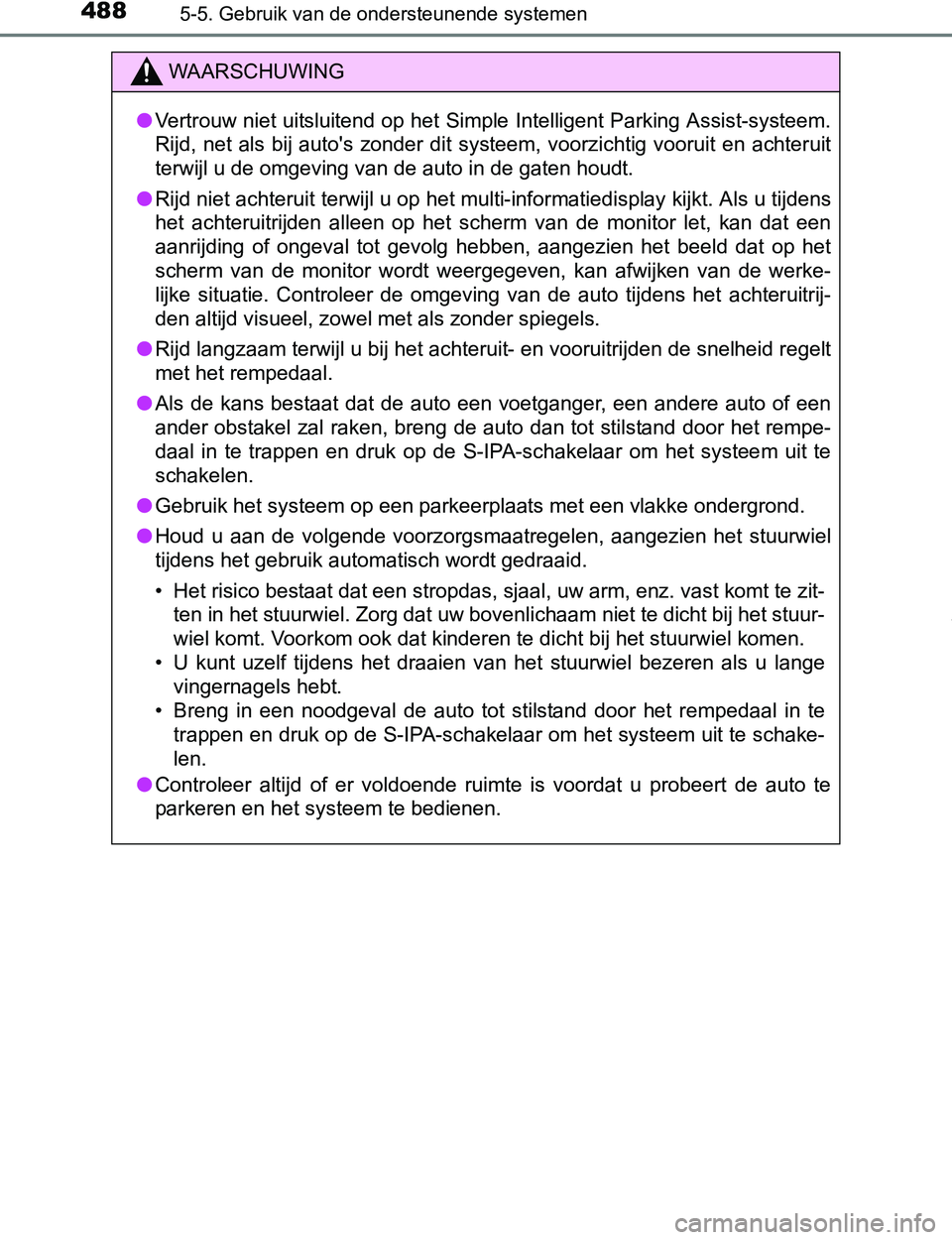 488 5-5. Gebruik van de ondersteunende systemen

WAARSCHUWING

● Vertrouw niet uitsluitend op het Simple Intelligent Parking Assist-systeem. Rijd, net als bij auto's zonder dit systeem, voorzichtig vooruit en achteruit terwijl u de omgeving van de auto in de gaten houdt.

● Rijd niet achteruit terwijl u op het multi-informatiedisplay kijkt. Als u tijdens het achteruitrijden alleen op het scherm van de monitor let, kan dat een aanrijding of ongeval tot gevolg hebben, aangezien het beeld dat op het scherm van de monitor wordt weergegeven, kan afwijken van de werkelijke situatie. Controleer de omgeving van de auto tijdens het achteruitrijden altijd visueel, zowel met als zonder spiegels.

● Rijd langzaam terwijl u bij het achteruit- en vooruitrijden de snelheid regelt met het rempedaal.

● Als de kans bestaat dat de auto een voetganger, een andere auto of een ander obstakel zal raken, breng de auto dan tot stilstand door het rempedaal in te trappen en druk op de S-IPA-schakelaar om het systeem uit te schakelen.

● Gebruik het systeem op een parkeerplaats met een vlakke ondergrond.

● Houd u aan de volgende voorzorgsmaatregelen, aangezien het stuurwiel tijdens het gebruik automatisch wordt gedraaid.

• Het risico bestaat dat een stropdas, sjaal, uw arm, enz. vast komt te zitten in het stuurwiel. Zorg dat uw bovenlichaam niet te dicht bij het stuurwiel komt. Voorkom ook dat kinderen te dicht bij het stuurwiel komen.
• U kunt uzelf tijdens het draaien van het stuurwiel bezeren als u lange vingernagels hebt.
• Breng in een noodgeval de auto tot stilstand door het rempedaal in te trappen en druk op de S-IPA-schakelaar om het systeem uit te schakelen.

● Controleer altijd of er voldoende ruimte is voordat u probeert de auto te parkeren en het systeem te bedienen.

carmanualsonline.info